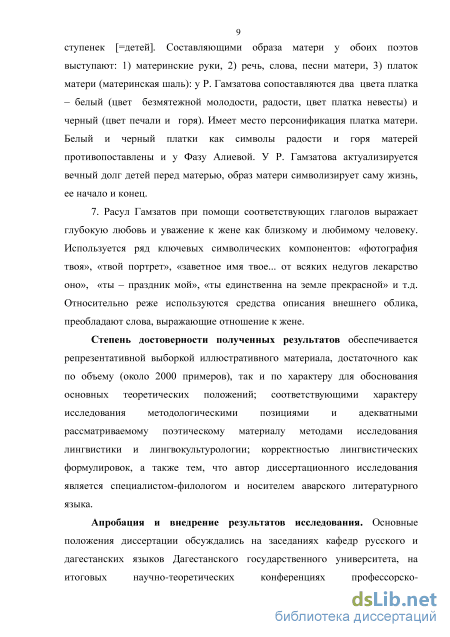 9

ступенек [=детей]. Составляющими образа матери у обоих поэтов выступают: 1) материнские руки, 2) речь, слова, песни матери, 3) платок матери (материнская шаль): у Р. Гамзатова сопоставляются два цвета платка – белый (цвет безмятежной молодости, радости, цвет платка невесты) и черный (цвет печали и горя). Имеет место персонификация платка матери. Белый и черный платки как символы радости и горя матерей противопоставлены и у Фазу Алиевой. У Р. Гамзатова актуализируется вечный долг детей перед матерью, образ матери символизирует саму жизнь, ее начало и конец.

7. Расул Гамзатов при помощи соответствующих глаголов выражает глубокую любовь и уважение к жене как близкому и любимому человеку. Используется ряд ключевых символических компонентов: «фотография твоя», «твой портрет», «заветное имя твое... от всяких недугов лекарство оно», «ты – праздник мой», «ты единственна на земле прекрасной» и т.д. Относительно реже используются средства описания внешнего облика, преобладают слова, выражающие отношение к жене.

Степень достоверности полученных результатов обеспечивается репрезентативной выборкой иллюстративного материала, достаточного как по объему (около 2000 примеров), так и по характеру для обоснования основных теоретических положений; соответствующими характеру исследования методологическими позициями и адекватными рассматриваемому поэтическому материалу методами исследования лингвистики и лингвокультурологии; корректностью лингвистических формулировок, а также тем, что автор диссертационного исследования является специалистом-филологом и носителем аварского литературного языка.

Апробация и внедрение результатов исследования. Основные положения диссертации обсуждались на заседаниях кафедр русского и дагестанских языков Дагестанского государственного университета, на итоговых научно-теоретических конференциях профессорско-

dsLib.net
библиотека диссертаций